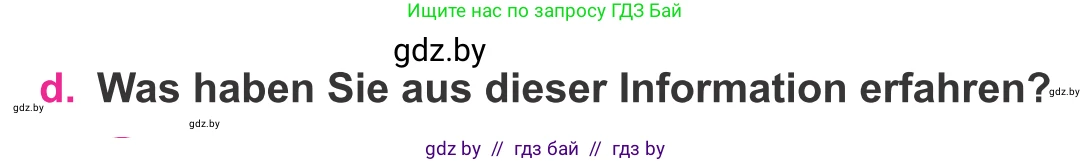 Ищите нас по запросу ГДЗ Бай

gdz.by

gdz.by d. Was haben Sie aus dieser Information erfahren? gdz.by

gdz.by

gdz by // гдз бай // гдз by